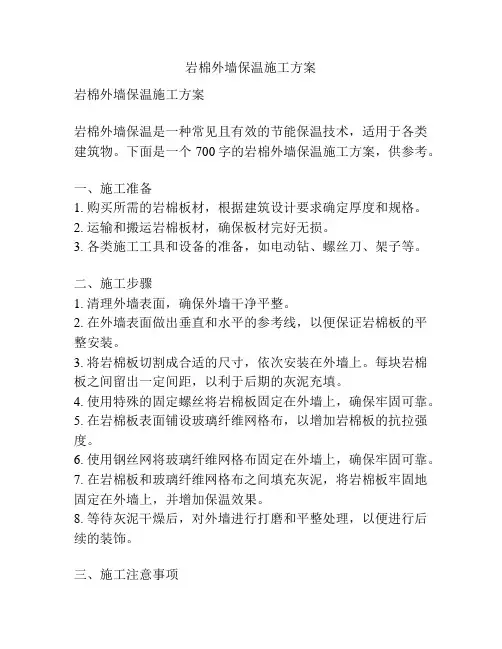 岩棉外墙保温施工方案

岩棉外墙保温施工方案

岩棉外墙保温是一种常见且有效的节能保温技术，适用于各类建筑物。下面是一个 700 字的岩棉外墙保温施工方案，供参考。

一、施工准备
1. 购买所需的岩棉板材，根据建筑设计要求确定厚度和规格。
2. 运输和搬运岩棉板材，确保板材完好无损。
3. 各类施工工具和设备的准备，如电动钻、螺丝刀、架子等。

二、施工步骤
1. 清理外墙表面，确保外墙干净平整。
2. 在外墙表面做出垂直和水平的参考线，以便保证岩棉板的平整安装。
3. 将岩棉板切割成合适的尺寸，依次安装在外墙上。每块岩棉板之间留出一定间距，以利于后期的灰泥充填。
4. 使用特殊的固定螺丝将岩棉板固定在外墙上，确保牢固可靠。
5. 在岩棉板表面铺设玻璃纤维网格布，以增加岩棉板的抗拉强度。
6. 使用钢丝网将玻璃纤维网格布固定在外墙上，确保牢固可靠。
7. 在岩棉板和玻璃纤维网格布之间填充灰泥，将岩棉板牢固地固定在外墙上，并增加保温效果。
8. 等待灰泥干燥后，对外墙进行打磨和平整处理，以便进行后续的装饰。

三、施工注意事项